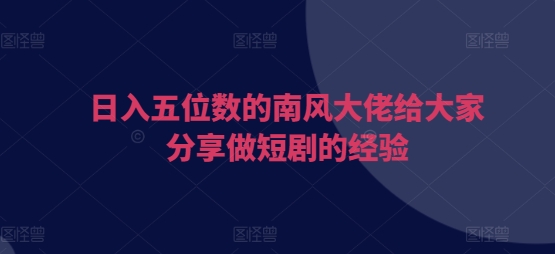 图怪兽 图怪兽 图怪兽

日入五位数的南风大佬给大家分享做短剧的经验

图怪兽 图怪兽 图怪兽